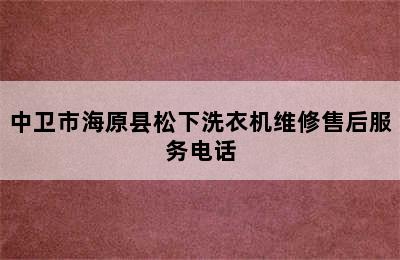 中卫市海原县松下洗衣机维修售后服务电话